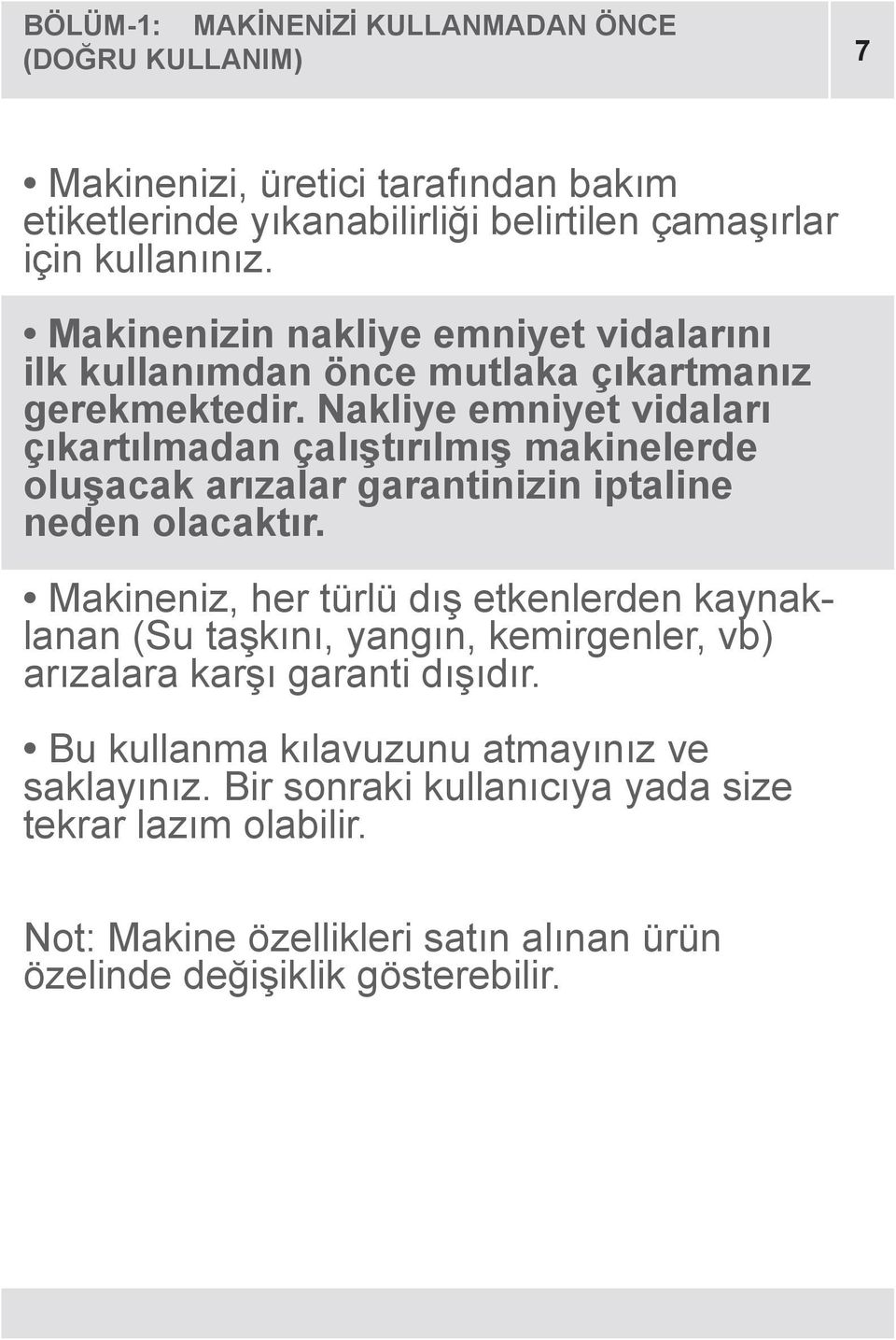 BÖLÜM-1: MAKİNENİZİ KULLANMADAN ÖNCE (DOĞRU KULLANIM)

7

• Makinenizi, üretici tarafından bakım etiketlerinde yıkanabilirliği belirtilen çamaşırlar için kullanınız.

• Makinenizin nakliye emniyet vidalarını ilk kullanımdan önce mutlaka çıkartmanız gerekmektedir. Nakliye emniyet vidaları çıkartılmadan çalıştırılmış makinelerde oluşacak arızalar garantinizin iptaline neden olacaktır.

• Makineniz, her türlü dış etkenlerden kaynaklanan (Su taşkını, yangın, kemirgenler, vb) arızalara karşı garanti dışıdır.

• Bu kullanma kılavuzunu atmayınız ve saklayınız. Bir sonraki kullanıcıya yada size tekrar lazım olabilir.

Not: Makine özellikleri satın alınan ürün özelinde değişiklik gösterebilir.